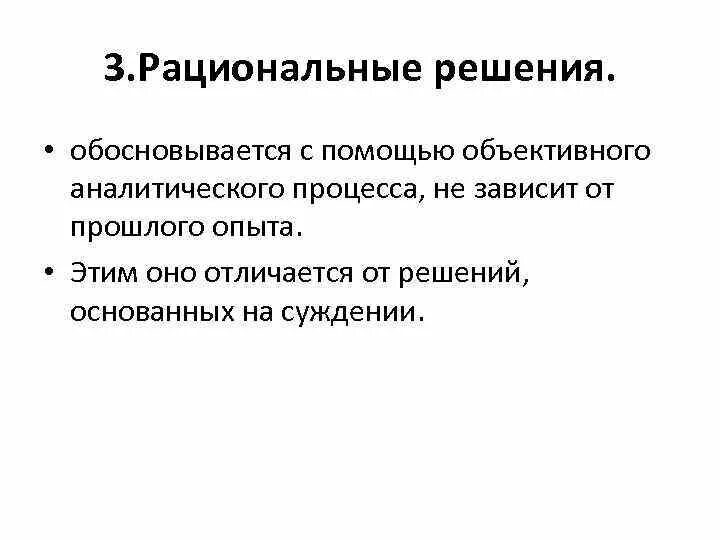 3.Рациональные решения.

• обосновывается с помощью объективного аналитического процесса, не зависит от прошлого опыта.

• Этим оно отличается от решений, основанных на суждении.